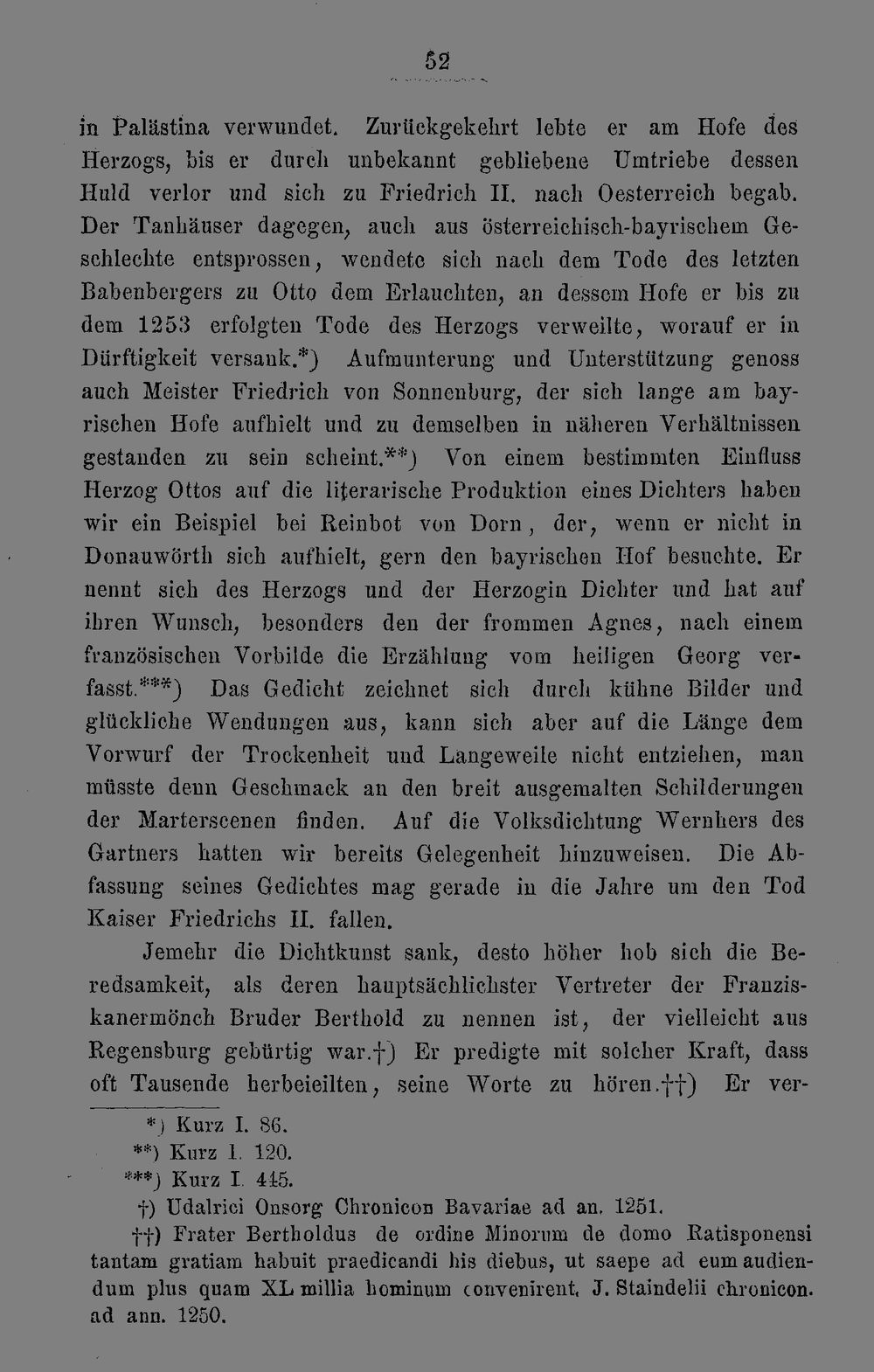 52

in Palästina verwundet. Zurückgekehrt lebte er am Hofe des Herzogs, bis er durch unbekannt gebliebene Umtriebe dessen Huld verlor und sich zu Friedrich II. nach Oesterreich begab. Der Tanhäuser dagegen, auch aus österreichisch-bayrischem Geschlechte entsprossen, wendete sich nach dem Tode des letzten Babenbergers zu Otto dem Erlauchten, an dessem Hofe er bis zu dem 1253 erfolgten Tode des Herzogs verweilte, worauf er in Dürftigkeit versank.*) Aufmunterung und Unterstützung genoss auch Meister Friedrich von Sonnenburg, der sich lange am bayrischen Hofe aufhielt und zu demselben in näheren Verhältnissen gestanden zu sein scheint.**) Von einem bestimmten Einfluss Herzog Ottos auf die literarische Produktion eines Dichters haben wir ein Beispiel bei Reinbot von Dorn, der, wenn er nicht in Donauwörth sich aufhielt, gern den bayrischen Hof besuchte. Er nennt sich des Herzogs und der Herzogin Dichter und hat auf ihren Wunsch, besonders den der frommen Agnes, nach einem französischen Vorbilde die Erzählung vom heiligen Georg verfasst.***) Das Gedicht zeichnet sich durch kühne Bilder und glückliche Wendungen aus, kann sich aber auf die Länge dem Vorwurf der Trockenheit und Langeweile nicht entziehen, man müsste denn Geschmack an den breit ausgemalten Schilderungen der Marterscenen finden. Auf die Volksdichtung Wernhers des Gartners hatten wir bereits Gelegenheit hinzuweisen. Die Abfassung seines Gedichtes mag gerade in die Jahre um den Tod Kaiser Friedrichs II. fallen.

Jemehr die Dichtkunst sank, desto höher hob sich die Beredsamkeit, als deren hauptsächlichster Vertreter der Franziskanermönch Bruder Berthold zu nennen ist, der vielleicht aus Regensburg gebürtig war.†) Er predigte mit solcher Kraft, dass oft Tausende herbeieilten, seine Worte zu hören.††) Er ver-

*) Kurz I. 86.
**) Kurz I. 120.
***) Kurz I. 445.
†) Udalrici Onsorg Chronicon Bavariae ad an. 1251.
††) Frater Bertholdus de ordine Minorum de domo Ratisponensi tantam gratiam habuit praedicandi his diebus, ut saepe ad eum audiendum plus quam XL millia hominum convenirent. J. Staindelii chronicon. ad ann. 1250.